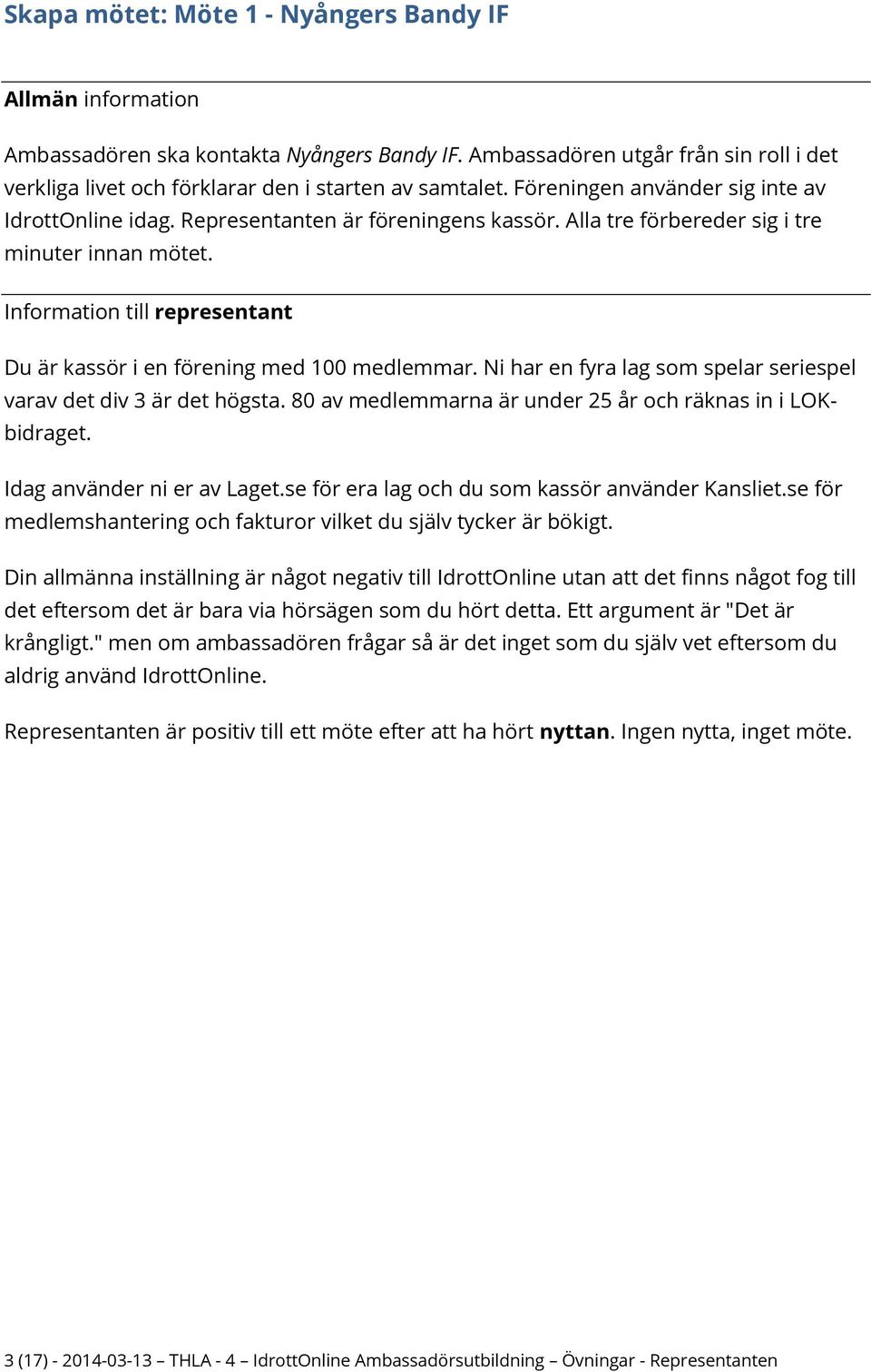 Skapa mötet: Möte 1 - Nyångers Bandy IF

Allmän information

Ambassadören ska kontakta Nyångers Bandy IF. Ambassadören utgår från sin roll i det verkliga livet och förklarar den i starten av samtalet. Föreningen använder sig inte av IdrottOnline idag. Representanten är föreningens kassör. Alla tre förbereder sig i tre minuter innan mötet.

Information till representant

Du är kassör i en förening med 100 medlemmar. Ni har en fyra lag som spelar seriespel varav det div 3 är det högsta. 80 av medlemmarna är under 25 år och räknas in i LOK-bidraget.

Idag använder ni er av Laget.se för era lag och du som kassör använder Kansliet.se för medlemshantering och fakturor vilket du själv tycker är bökigt.

Din allmänna inställning är något negativ till IdrottOnline utan att det finns något fog till det eftersom det är bara via hörsägen som du hört detta. Ett argument är "Det är krångligt." men om ambassadören frågar så är det inget som du själv vet eftersom du aldrig använd IdrottOnline.

Representanten är positiv till ett möte efter att ha hört nyttan. Ingen nytta, inget möte.

3 (17) - 2014-03-13 – THLA - 4 – IdrottOnline Ambassadörsutbildning – Övningar - Representanten